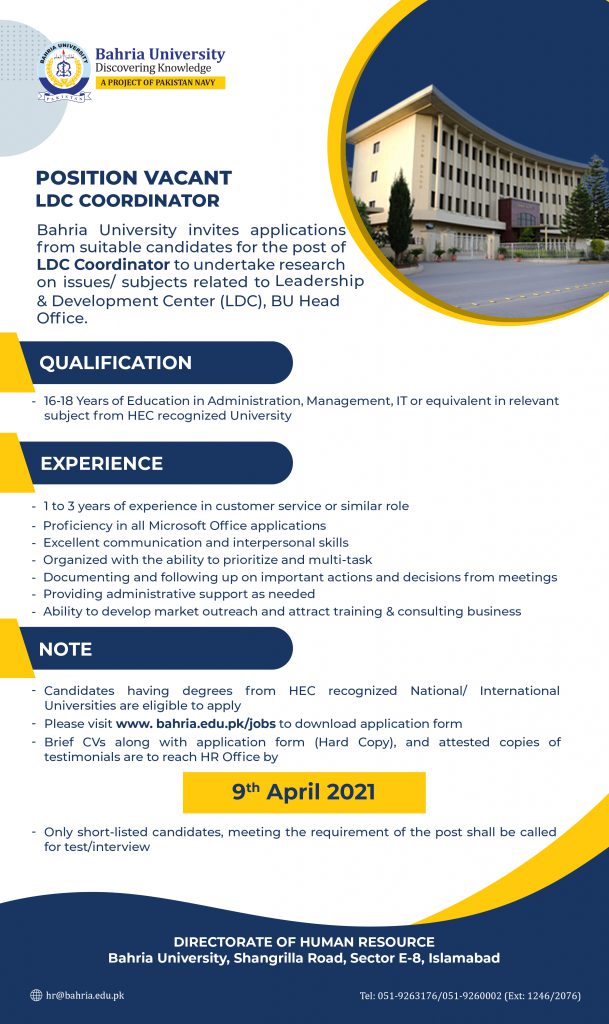 BAHRIA UNIVERSITY
PAKISTAN

Bahria University
Discovering Knowledge
A PROJECT OF PAKISTAN NAVY

POSITION VACANT
LDC COORDINATOR

Bahria University invites applications from suitable candidates for the post of LDC Coordinator to undertake research on issues/ subjects related to Leadership & Development Center (LDC), BU Head Office.

QUALIFICATION

- 16-18 Years of Education in Administration, Management, IT or equivalent in relevant subject from HEC recognized University

EXPERIENCE

- 1 to 3 years of experience in customer service or similar role
- Proficiency in all Microsoft Office applications
- Excellent communication and interpersonal skills
- Organized with the ability to prioritize and multi-task
- Documenting and following up on important actions and decisions from meetings
- Providing administrative support as needed
- Ability to develop market outreach and attract training & consulting business

NOTE

- Candidates having degrees from HEC recognized National/ International Universities are eligible to apply
- Please visit www. bahria.edu.pk/jobs to download application form
- Brief CVs along with application form (Hard Copy), and attested copies of testimonials are to reach HR Office by

9$^{th}$ April 2021

- Only short-listed candidates, meeting the requirement of the post shall be called for test/interview

DIRECTORATE OF HUMAN RESOURCE
Bahria University, Shangrilla Road, Sector E-8, Islamabad

hr@bahria.edu.pk

Tel: 051-9263176/051-9260002 (Ext: 1246/2076)